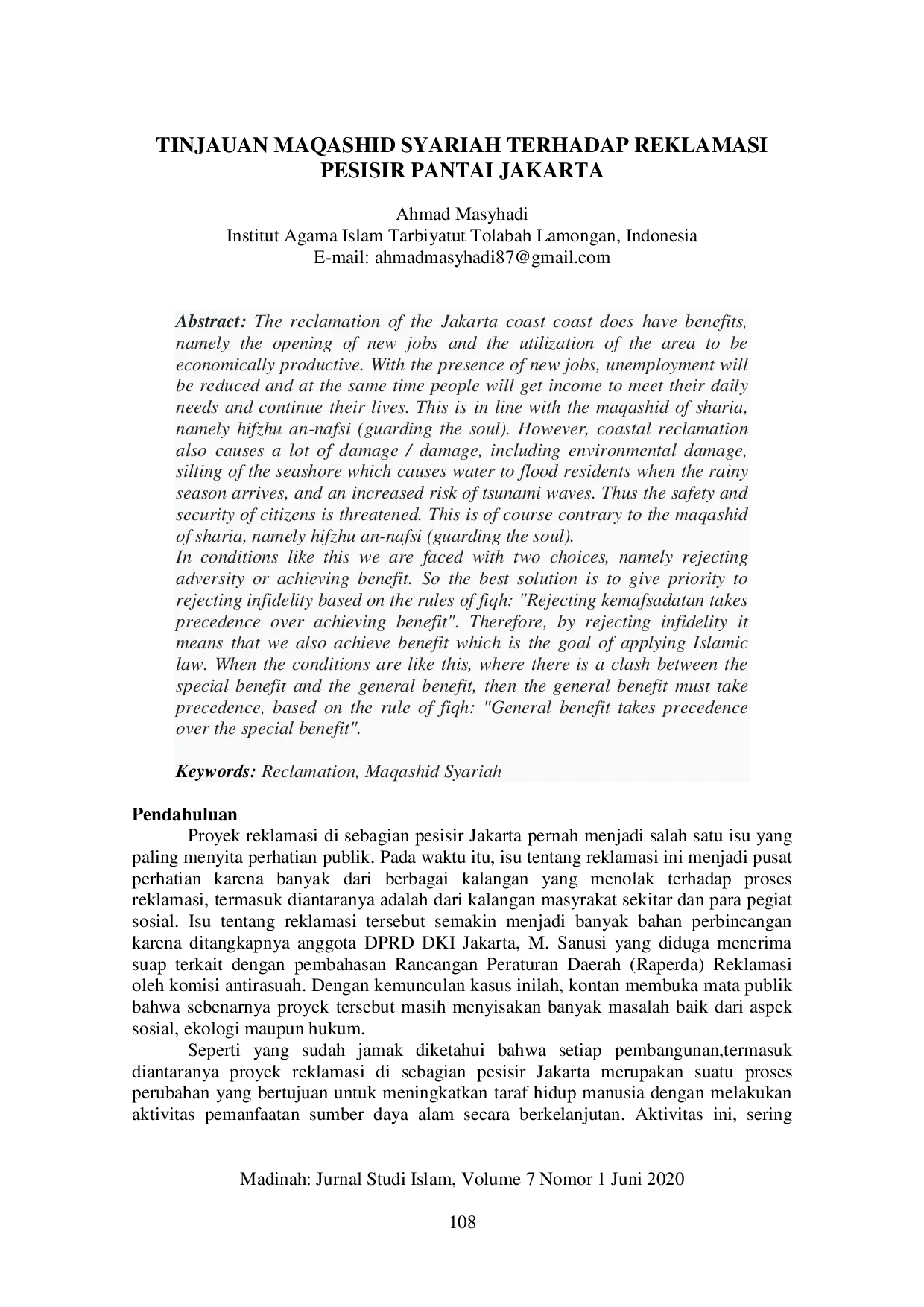 TINJAUAN MAQASHID SYARIAH TERHADAP REKLAMASI PESISIR PANTAI JAKARTA

Ahmad Masyhadi
Institut Agama Islam Tarbiyatut Tolabah Lamongan, Indonesia
E-mail: ahmadmasyhadi87@gmail.com

Abstract: The reclamation of the Jakarta coast coast does have benefits, namely the opening of new jobs and the utilization of the area to be economically productive. With the presence of new jobs, unemployment will be reduced and at the same time people will get income to meet their daily needs and continue their lives. This is in line with the maqashid of sharia, namely hifzhu an-nafsi (guarding the soul). However, coastal reclamation also causes a lot of damage / damage, including environmental damage, silting of the seashore which causes water to flood residents when the rainy season arrives, and an increased risk of tsunami waves. Thus the safety and security of citizens is threatened. This is of course contrary to the maqashid of sharia, namely hifzhu an-nafsi (guarding the soul).
In conditions like this we are faced with two choices, namely rejecting adversity or achieving benefit. So the best solution is to give priority to rejecting infidelity based on the rules of fiqh: "Rejecting kemafsadatan takes precedence over achieving benefit". Therefore, by rejecting infidelity it means that we also achieve benefit which is the goal of applying Islamic law. When the conditions are like this, where there is a clash between the special benefit and the general benefit, then the general benefit must take precedence, based on the rule of fiqh: "General benefit takes precedence over the special benefit".

Keywords: Reclamation, Maqashid Syariah

Pendahuluan
Proyek reklamasi di sebagian pesisir Jakarta pernah menjadi salah satu isu yang paling menyita perhatian publik. Pada waktu itu, isu tentang reklamasi ini menjadi pusat perhatian karena banyak dari berbagai kalangan yang menolak terhadap proses reklamasi, termasuk diantaranya adalah dari kalangan masyrakat sekitar dan para pegiat sosial. Isu tentang reklamasi tersebut semakin menjadi banyak bahan perbincangan karena ditangkapnya anggota DPRD DKI Jakarta, M. Sanusi yang diduga menerima suap terkait dengan pembahasan Rancangan Peraturan Daerah (Raperda) Reklamasi oleh komisi antirasuah. Dengan kemunculan kasus inilah, kontan membuka mata publik bahwa sebenarnya proyek tersebut masih menyisakan banyak masalah baik dari aspek sosial, ekologi maupun hukum.

Seperti yang sudah jamak diketahui bahwa setiap pembangunan,termasuk diantaranya proyek reklamasi di sebagian pesisir Jakarta merupakan suatu proses perubahan yang bertujuan untuk meningkatkan taraf hidup manusia dengan melakukan aktivitas pemanfaatan sumber daya alam secara berkelanjutan. Aktivitas ini, sering

Madinah: Jurnal Studi Islam, Volume 7 Nomor 1 Juni 2020

108